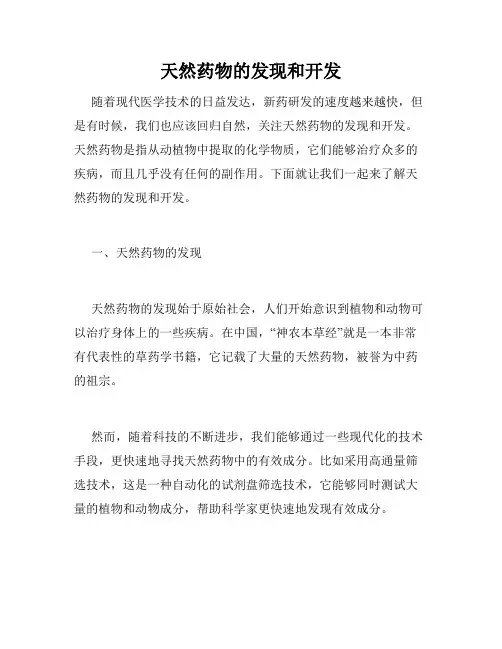 天然药物的发现和开发

随着现代医学技术的日益发达，新药研发的速度越来越快，但是有时候，我们也应该回归自然，关注天然药物的发现和开发。天然药物是指从动植物中提取的化学物质，它们能够治疗众多的疾病，而且几乎没有任何的副作用。下面就让我们一起来了解天然药物的发现和开发。

一、天然药物的发现

天然药物的发现始于原始社会，人们开始意识到植物和动物可以治疗身体上的一些疾病。在中国，“神农本草经”就是一本非常有代表性的草药学书籍，它记载了大量的天然药物，被誉为中药的祖宗。

然而，随着科技的不断进步，我们能够通过一些现代化的技术手段，更快速地寻找天然药物中的有效成分。比如采用高通量筛选技术，这是一种自动化的试剂盘筛选技术，它能够同时测试大量的植物和动物成分，帮助科学家更快速地发现有效成分。